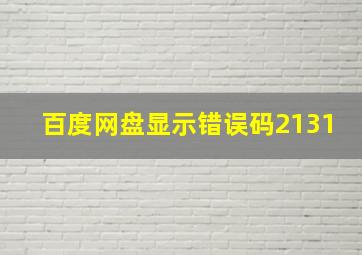 百度网盘显示错误码2131